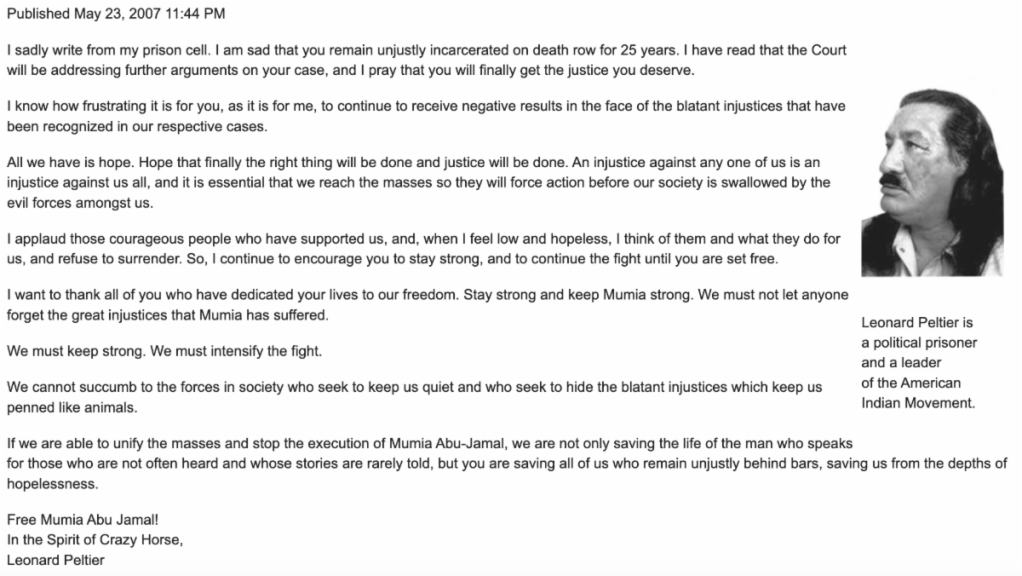 Published May 23, 2007 11:44 PM

I sadly write from my prison cell. I am sad that you remain unjustly incarcerated on death row for 25 years. I have read that the Court will be addressing further arguments on your case, and I pray that you will finally get the justice you deserve.

I know how frustrating it is for you, as it is for me, to continue to receive negative results in the face of the blatant injustices that have been recognized in our respective cases.

All we have is hope. Hope that finally the right thing will be done and justice will be done. An injustice against any one of us is an injustice against us all, and it is essential that we reach the masses so they will force action before our society is swallowed by the evil forces amongst us.

I applaud those courageous people who have supported us, and, when I feel low and hopeless, I think of them and what they do for us, and refuse to surrender. So, I continue to encourage you to stay strong, and to continue the fight until you are set free.

I want to thank all of you who have dedicated your lives to our freedom. Stay strong and keep Mumia strong. We must not let anyone forget the great injustices that Mumia has suffered.

We must keep strong. We must intensify the fight.

We cannot succumb to the forces in society who seek to keep us quiet and who seek to hide the blatant injustices which keep us penned like animals.

If we are able to unify the masses and stop the execution of Mumia Abu-Jamal, we are not only saving the life of the man who speaks for those who are not often heard and whose stories are rarely told, but you are saving all of us who remain unjustly behind bars, saving us from the depths of hopelessness.

Free Mumia Abu Jamal!
In the Spirit of Crazy Horse,
Leonard Peltier

Leonard Peltier is a political prisoner and a leader of the American Indian Movement.